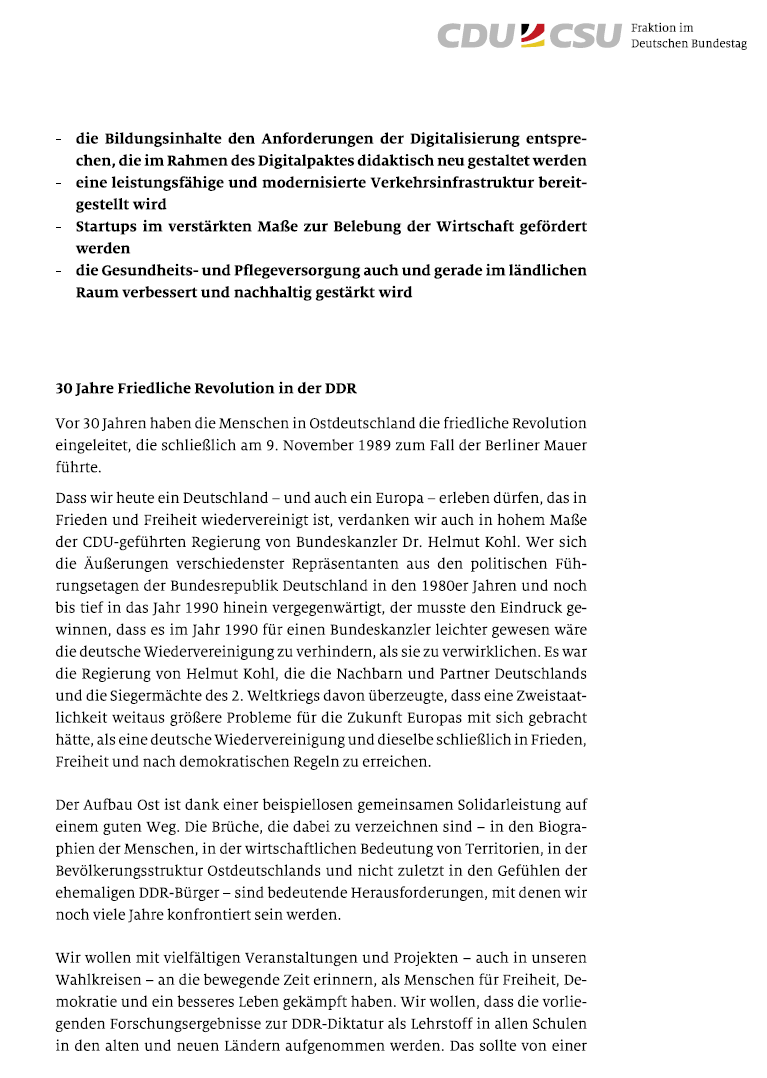 CDU CSU Fraktion im Deutschen Bundestag

- die Bildungsinhalte den Anforderungen der Digitalisierung entsprechen, die im Rahmen des Digitalpaktes didaktisch neu gestaltet werden
- eine leistungsfähige und modernisierte Verkehrsinfrastruktur bereitgestellt wird
- Startups im verstärkten Maße zur Belebung der Wirtschaft gefördert werden
- die Gesundheits- und Pflegeversorgung auch und gerade im ländlichen Raum verbessert und nachhaltig gestärkt wird

30 Jahre Friedliche Revolution in der DDR

Vor 30 Jahren haben die Menschen in Ostdeutschland die friedliche Revolution eingeleitet, die schließlich am 9. November 1989 zum Fall der Berliner Mauer führte.

Dass wir heute ein Deutschland – und auch ein Europa – erleben dürfen, das in Frieden und Freiheit wiedervereinigt ist, verdanken wir auch in hohem Maße der CDU-geführten Regierung von Bundeskanzler Dr. Helmut Kohl. Wer sich die Äußerungen verschiedenster Repräsentanten aus den politischen Führungsetagen der Bundesrepublik Deutschland in den 1980er Jahren und noch bis tief in das Jahr 1990 hinein vergegenwärtigt, der musste den Eindruck gewinnen, dass es im Jahr 1990 für einen Bundeskanzler leichter gewesen wäre die deutsche Wiedervereinigung zu verhindern, als sie zu verwirklichen. Es war die Regierung von Helmut Kohl, die die Nachbarn und Partner Deutschlands und die Siegermächte des 2. Weltkriegs davon überzeugte, dass eine Zweistaatlichkeit weitaus größere Probleme für die Zukunft Europas mit sich gebracht hätte, als eine deutsche Wiedervereinigung und dieselbe schließlich in Frieden, Freiheit und nach demokratischen Regeln zu erreichen.

Der Aufbau Ost ist dank einer beispiellosen gemeinsamen Solidarleistung auf einem guten Weg. Die Brüche, die dabei zu verzeichnen sind – in den Biographien der Menschen, in der wirtschaftlichen Bedeutung von Territorien, in der Bevölkerungsstruktur Ostdeutschlands und nicht zuletzt in den Gefühlen der ehemaligen DDR-Bürger – sind bedeutende Herausforderungen, mit denen wir noch viele Jahre konfrontiert sein werden.

Wir wollen mit vielfältigen Veranstaltungen und Projekten – auch in unseren Wahlkreisen – an die bewegende Zeit erinnern, als Menschen für Freiheit, Demokratie und ein besseres Leben gekämpft haben. Wir wollen, dass die vorliegenden Forschungsergebnisse zur DDR-Diktatur als Lehrstoff in allen Schulen in den alten und neuen Ländern aufgenommen werden. Das sollte von einer